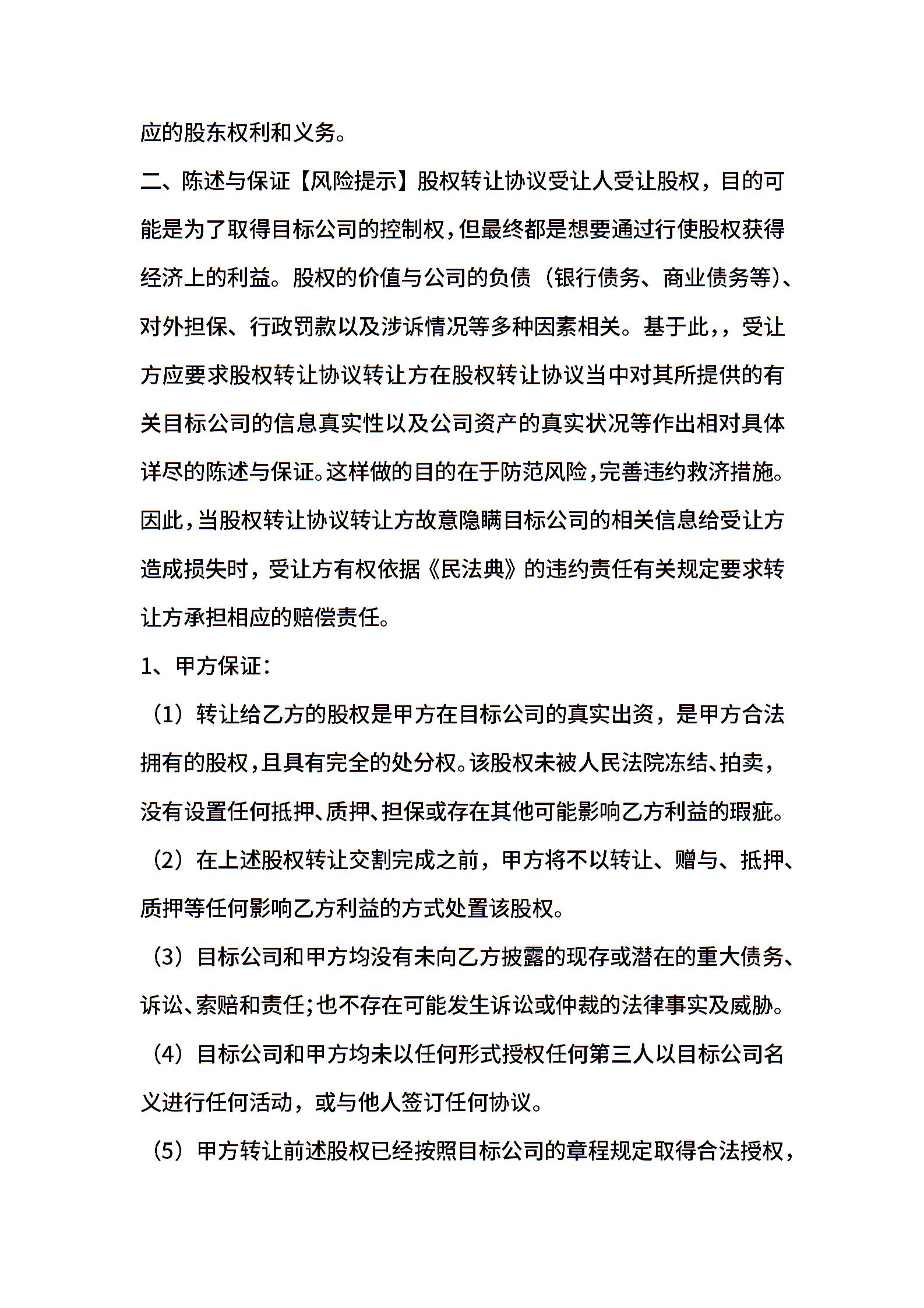 应的股东权利和义务。

二、陈述与保证【风险提示】股权转让协议受让人受让股权，目的可能是为了取得目标公司的控制权，但最终都是想要通过行使股权获得经济上的利益。股权的价值与公司的负债（银行债务、商业债务等）、对外担保、行政罚款以及涉诉情况等多种因素相关。基于此，，受让方应要求股权转让协议转让方在股权转让协议当中对其所提供的有关目标公司的信息真实性以及公司资产的真实状况等作出相对具体详尽的陈述与保证。这样做的目的在于防范风险，完善违约救济措施。因此，当股权转让协议转让方故意隐瞒目标公司的相关信息给受让方造成损失时，受让方有权依据《民法典》的违约责任有关规定要求转让方承担相应的赔偿责任。

1、甲方保证：

（1）转让给乙方的股权是甲方在目标公司的真实出资，是甲方合法拥有的股权，且具有完全的处分权。该股权未被人民法院冻结、拍卖，没有设置任何抵押、质押、担保或存在其他可能影响乙方利益的瑕疵。

（2）在上述股权转让交割完成之前，甲方将不以转让、赠与、抵押、质押等任何影响乙方利益的方式处置该股权。

（3）目标公司和甲方均没有未向乙方披露的现存或潜在的重大债务、诉讼、索赔和责任；也不存在可能发生诉讼或仲裁的法律事实及威胁。

（4）目标公司和甲方均未以任何形式授权任何第三人以目标公司名义进行任何活动，或与他人签订任何协议。

（5）甲方转让前述股权已经按照目标公司的章程规定取得合法授权，